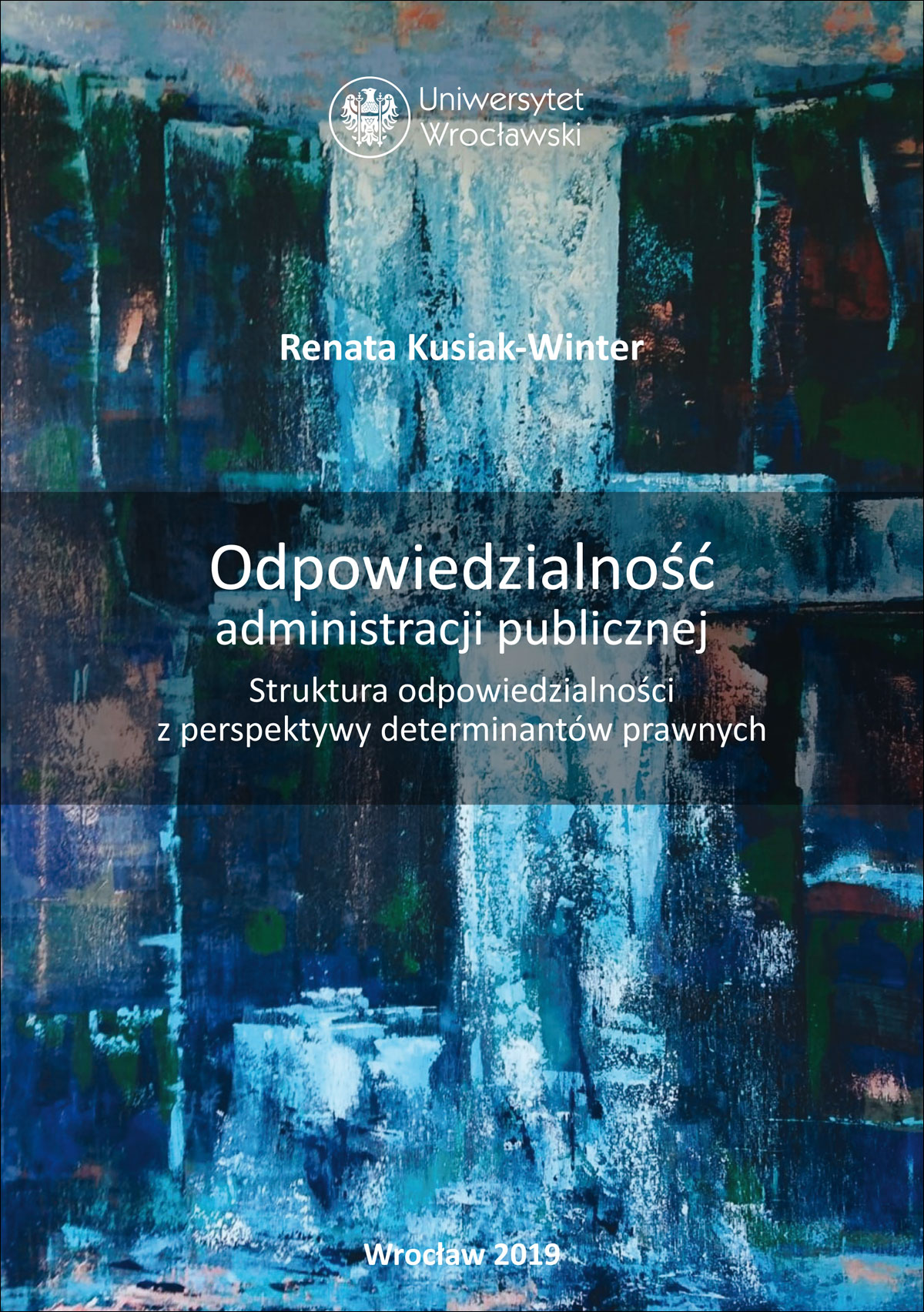 Uniwersytet Wrocławski

Renata Kusiak-Winter

Odpowiedzialność administracji publicznej

Struktura odpowiedzialności z perspektywy determinantów prawnych

Wrocław 2019